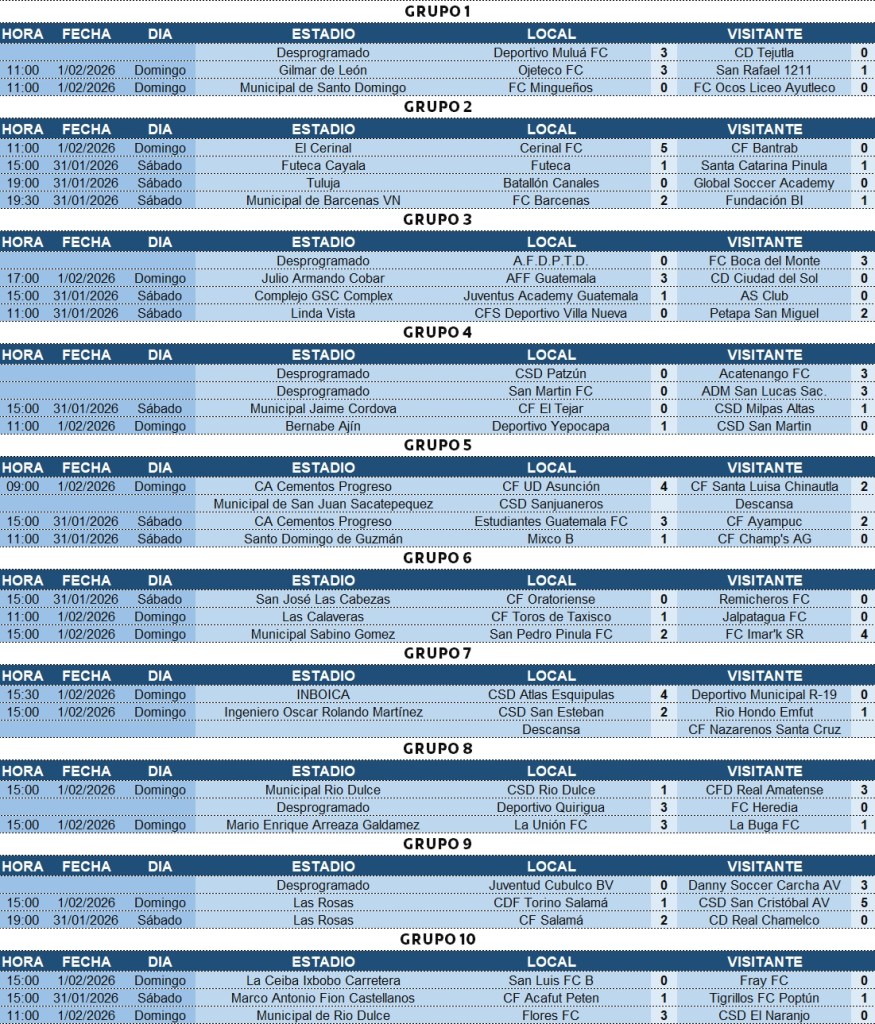 GRUPO 1

| HORA | FECHA | DIA | ESTADIO | LOCAL | | VISITANTE | |
|---|---|---|---|---|---|---|---|
| | | | Desprogramado | Deportivo Muluá FC | 3 | CD Tejutla | 0 |
| 11:00 | 1/02/2026 | Domingo | Gilmar de León | Ojeteco FC | 3 | San Rafael 1211 | 1 |
| 11:00 | 1/02/2026 | Domingo | Municipal de Santo Domingo | FC Mingueños | 0 | FC Ocos Liceo Ayutleco | 0 |

GRUPO 2

| HORA | FECHA | DIA | ESTADIO | LOCAL | | VISITANTE | |
|---|---|---|---|---|---|---|---|
| 11:00 | 1/02/2026 | Domingo | El Cerinal | Cerinal FC | 5 | CF Bantrab | 0 |
| 15:00 | 31/01/2026 | Sábado | Futeca Cayala | Futeca | 1 | Santa Catarina Pinula | 1 |
| 19:00 | 31/01/2026 | Sábado | Tuluja | Batallón Canales | 0 | Global Soccer Academy | 0 |
| 19:30 | 31/01/2026 | Sábado | Municipal de Barcenas VN | FC Barcenas | 2 | Fundación BI | 1 |

GRUPO 3

| HORA | FECHA | DIA | ESTADIO | LOCAL | | VISITANTE | |
|---|---|---|---|---|---|---|---|
| | | | Desprogramado | A.F.D.P.T.D. | 0 | FC Boca del Monte | 3 |
| 17:00 | 1/02/2026 | Domingo | Julio Armando Cobar | AFF Guatemala | 3 | CD Ciudad del Sol | 0 |
| 15:00 | 31/01/2026 | Sábado | Complejo GSC Complex | Juventus Academy Guatemala | 1 | AS Club | 0 |
| 11:00 | 31/01/2026 | Sábado | Linda Vista | CFS Deportivo Villa Nueva | 0 | Petapa San Miguel | 2 |

GRUPO 4

| HORA | FECHA | DIA | ESTADIO | LOCAL | | VISITANTE | |
|---|---|---|---|---|---|---|---|
| | | | Desprogramado | CSD Patzún | 0 | Acatenango FC | 3 |
| | | | Desprogramado | San Martin FC | 0 | ADM San Lucas Sac. | 3 |
| 15:00 | 31/01/2026 | Sábado | Municipal Jaime Cordova | CF El Tejar | 0 | CSD Milpas Altas | 1 |
| 11:00 | 1/02/2026 | Domingo | Bernabe Ajín | Deportivo Yepocapa | 1 | CSD San Martin | 0 |

GRUPO 5

| HORA | FECHA | DIA | ESTADIO | LOCAL | | VISITANTE | |
|---|---|---|---|---|---|---|---|
| 09:00 | 1/02/2026 | Domingo | CA Cementos Progreso | CF UD Asunción | 4 | CF Santa Luisa Chinautla | 2 |
| | | | Municipal de San Juan Sacatepequez | CSD Sanjuaneros | | Descansa | |
| 15:00 | 31/01/2026 | Sábado | CA Cementos Progreso | Estudiantes Guatemala FC | 3 | CF Ayampuc | 2 |
| 11:00 | 31/01/2026 | Sábado | Santo Domingo de Guzmán | Mixco B | 1 | CF Champ's AG | 0 |

GRUPO 6

| HORA | FECHA | DIA | ESTADIO | LOCAL | | VISITANTE | |
|---|---|---|---|---|---|---|---|
| 15:00 | 31/01/2026 | Sábado | San José Las Cabezas | CF Oratoriense | 0 | Remicheros FC | 0 |
| 11:00 | 1/02/2026 | Domingo | Las Calaveras | CF Toros de Taxisco | 1 | Jalpatagua FC | 0 |
| 15:00 | 1/02/2026 | Domingo | Municipal Sabino Gomez | San Pedro Pinula FC | 2 | FC Imar'k SR | 4 |

GRUPO 7

| HORA | FECHA | DIA | ESTADIO | LOCAL | | VISITANTE | |
|---|---|---|---|---|---|---|---|
| 15:30 | 1/02/2026 | Domingo | INBOICA | CSD Atlas Esquipulas | 4 | Deportivo Municipal R-19 | 0 |
| 15:00 | 1/02/2026 | Domingo | Ingeniero Oscar Rolando Martínez | CSD San Esteban | 2 | Rio Hondo Emfut | 1 |
| | | | | Descansa | | CF Nazarenos Santa Cruz | |

GRUPO 8

| HORA | FECHA | DIA | ESTADIO | LOCAL | | VISITANTE | |
|---|---|---|---|---|---|---|---|
| 15:00 | 1/02/2026 | Domingo | Municipal Rio Dulce | CSD Rio Dulce | 1 | CFD Real Amatense | 3 |
| | | | Desprogramado | Deportivo Quirigua | 3 | FC Heredia | 0 |
| 15:00 | 1/02/2026 | Domingo | Mario Enrique Arreaza Galdamez | La Unión FC | 3 | La Buga FC | 1 |

GRUPO 9

| HORA | FECHA | DIA | ESTADIO | LOCAL | | VISITANTE | |
|---|---|---|---|---|---|---|---|
| | | | Desprogramado | Juventud Cubulco BV | 0 | Danny Soccer Carcha AV | 3 |
| 15:00 | 1/02/2026 | Domingo | Las Rosas | CDF Torino Salamá | 1 | CSD San Cristóbal AV | 5 |
| 19:00 | 31/01/2026 | Sábado | Las Rosas | CF Salamá | 2 | CD Real Chamelco | 0 |

GRUPO 10

| HORA | FECHA | DIA | ESTADIO | LOCAL | | VISITANTE | |
|---|---|---|---|---|---|---|---|
| 15:00 | 1/02/2026 | Domingo | La Ceiba Ixbobo Carretera | San Luis FC B | 0 | Fray FC | 0 |
| 15:00 | 31/01/2026 | Sábado | Marco Antonio Fion Castellanos | CF Acafut Peten | 1 | Tigrillos FC Poptún | 1 |
| 11:00 | 1/02/2026 | Domingo | Municipal de Rio Dulce | Flores FC | 3 | CSD El Naranjo | 0 |